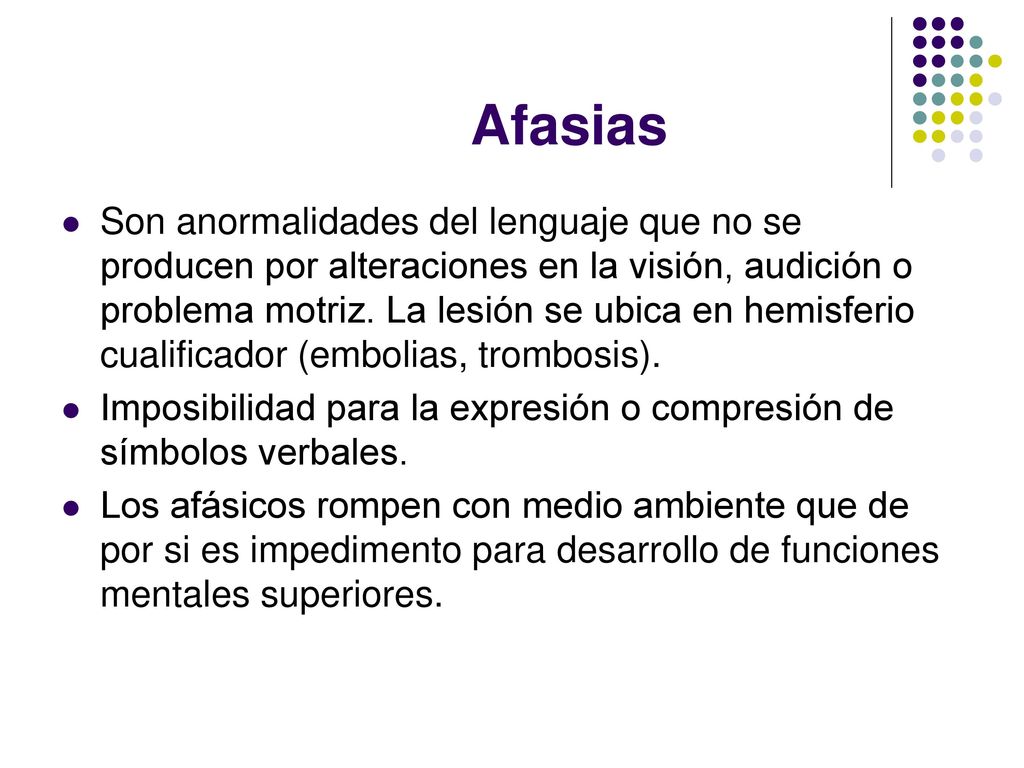 Afasias

Son anormalidades del lenguaje que no se producen por alteraciones en la visión, audición o problema motriz. La lesión se ubica en hemisferio cualificador (embolias, trombosis).

Imposibilidad para la expresión o compresión de símbolos verbales.

Los afásicos rompen con medio ambiente que de por si es impedimento para desarrollo de funciones mentales superiores.